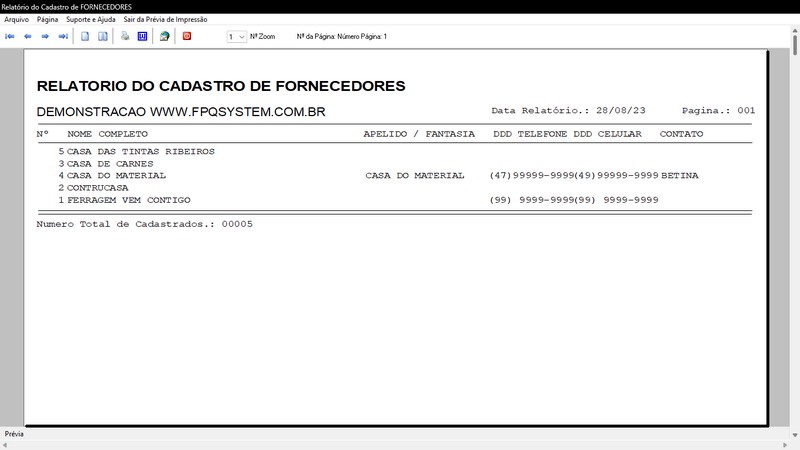 Relatório do Cadastro de FORNECEDORES

Arquivo Página Suporte e Ajuda Sair da Prévia de Impressão

1 Nº Zoom Nº da Página: Número Página: 1

RELATORIO DO CADASTRO DE FORNECEDORES

DEMONSTRACAO WWW.FPQSYSTEM.COM.BR Data Relatório.: 28/08/23 Pagina.: 001

| Nº | NOME COMPLETO | APELIDO / FANTASIA | DDD TELEFONE | DDD CELULAR | CONTATO |
|---|---|---|---|---|---|
| 5 | CASA DAS TINTAS RIBEIROS | | | | |
| 3 | CASA DE CARNES | | | | |
| 4 | CASA DO MATERIAL | CASA DO MATERIAL | (47)99999-9999 | (49)99999-9999 | BETINA |
| 2 | CONTRUCASA | | | | |
| 1 | FERRAGEM VEM CONTIGO | | (99) 9999-9999 | (99) 9999-9999 | |

Numero Total de Cadastrados.: 00005

Prévia